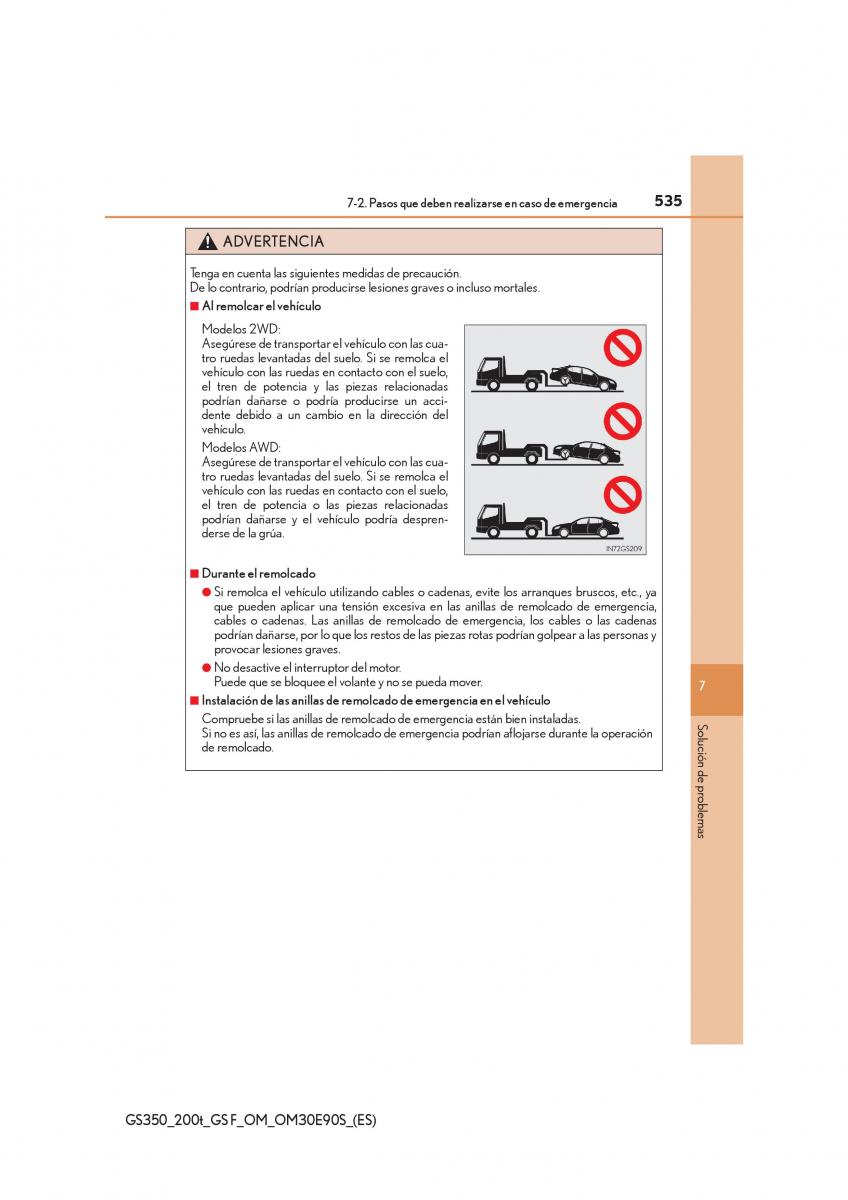 7-2. Pasos que deben realizarse en caso de emergencia 535

ADVERTENCIA

Tenga en cuenta las siguientes medidas de precaución.
De lo contrario, podrían producirse lesiones graves o incluso mortales.

■ Al remolcar el vehículo

Modelos 2WD:
Asegúrese de transportar el vehículo con las cuatro ruedas levantadas del suelo. Si se remolca el vehículo con las ruedas en contacto con el suelo, el tren de potencia y las piezas relacionadas podrían dañarse o podría producirse un accidente debido a un cambio en la dirección del vehículo.

Modelos AWD:
Asegúrese de transportar el vehículo con las cuatro ruedas levantadas del suelo. Si se remolca el vehículo con las ruedas en contacto con el suelo, el tren de potencia o las piezas relacionadas podrían dañarse y el vehículo podría desprenderse de la grúa.

IN72GS209

■ Durante el remolcado

● Si remolca el vehículo utilizando cables o cadenas, evite los arranques bruscos, etc., ya que pueden aplicar una tensión excesiva en las anillas de remolcado de emergencia, cables o cadenas. Las anillas de remolcado de emergencia, los cables o las cadenas podrían dañarse, por lo que los restos de las piezas rotas podrían golpear a las personas y provocar lesiones graves.

● No desactive el interruptor del motor.
Puede que se bloquee el volante y no se pueda mover.

■ Instalación de las anillas de remolcado de emergencia en el vehículo

Compruebe si las anillas de remolcado de emergencia están bien instaladas.
Si no es así, las anillas de remolcado de emergencia podrían aflojarse durante la operación de remolcado.

7

Solución de problemas

GS350_200t_GS F_OM_OM30E90S_(ES)